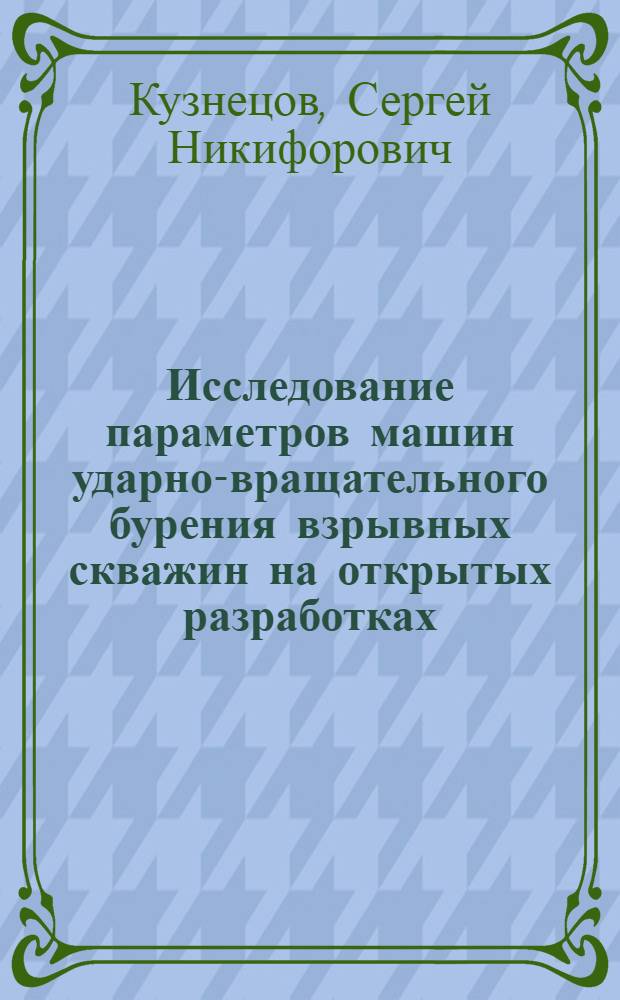 Кузнецов, Сергей Никифорович

Исследование параметров машин ударно-вращательного бурения взрывных скважин на открытых разработках